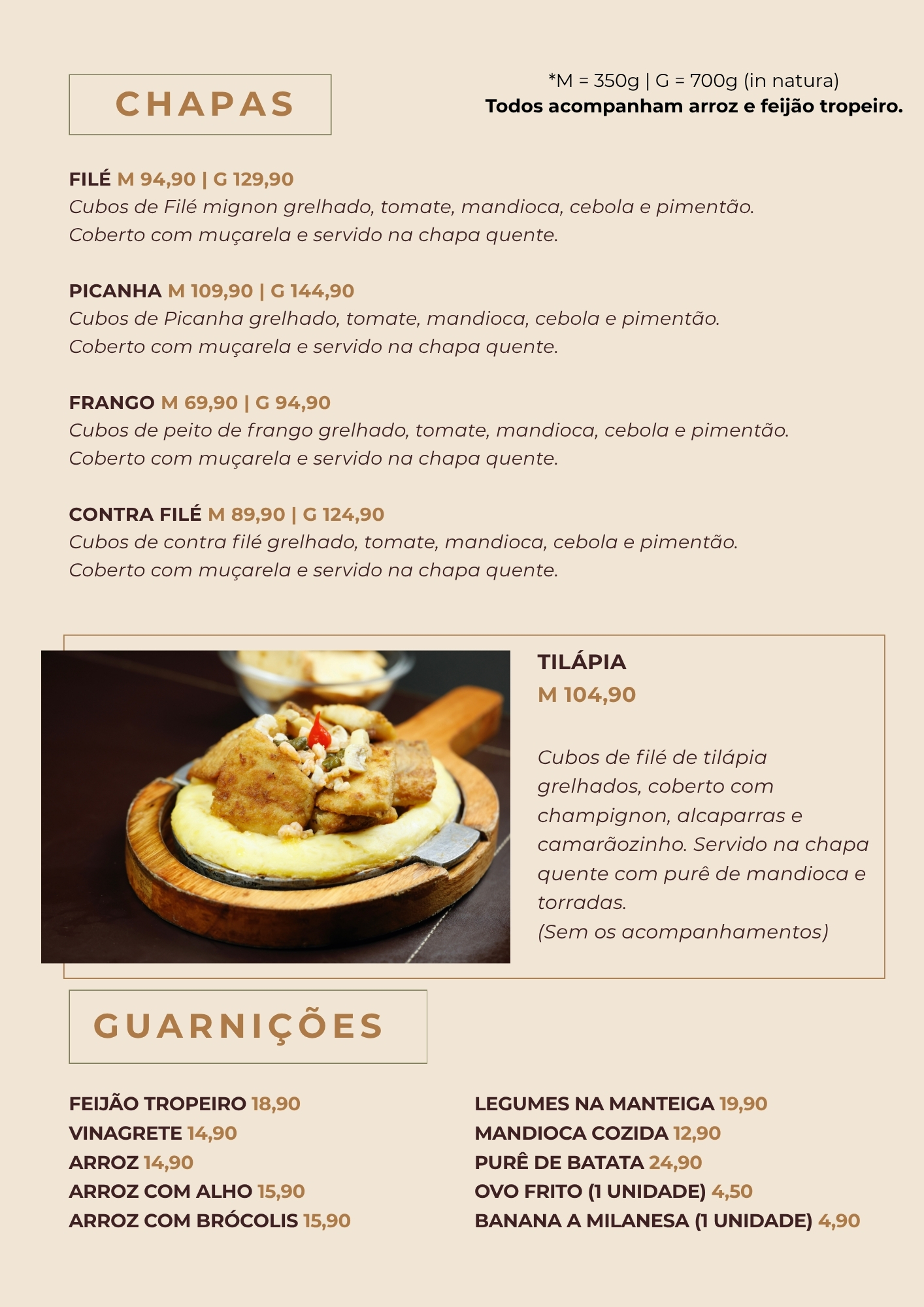 CHAPAS

*M = 350g | G = 700g (in natura)
Todos acompanham arroz e feijão tropeiro.

FILÉ M 94,90 | G 129,90
Cubos de Filé mignon grelhado, tomate, mandioca, cebola e pimentão. Coberto com muçarela e servido na chapa quente.

PICANHA M 109,90 | G 144,90
Cubos de Picanha grelhado, tomate, mandioca, cebola e pimentão. Coberto com muçarela e servido na chapa quente.

FRANGO M 69,90 | G 94,90
Cubos de peito de frango grelhado, tomate, mandioca, cebola e pimentão. Coberto com muçarela e servido na chapa quente.

CONTRA FILÉ M 89,90 | G 124,90
Cubos de contra filé grelhado, tomate, mandioca, cebola e pimentão. Coberto com muçarela e servido na chapa quente.

TILÁPIA
M 104,90

Cubos de filé de tilápia grelhados, coberto com champignon, alcaparras e camarãozinho. Servido na chapa quente com purê de mandioca e torradas.
(Sem os acompanhamentos)

GUARNIÇÕES

FEIJÃO TROPEIRO 18,90
VINAGRETE 14,90
ARROZ 14,90
ARROZ COM ALHO 15,90
ARROZ COM BRÓCOLIS 15,90

LEGUMES NA MANTEIGA 19,90
MANDIOCA COZIDA 12,90
PURÊ DE BATATA 24,90
OVO FRITO (1 UNIDADE) 4,50
BANANA A MILANESA (1 UNIDADE) 4,90